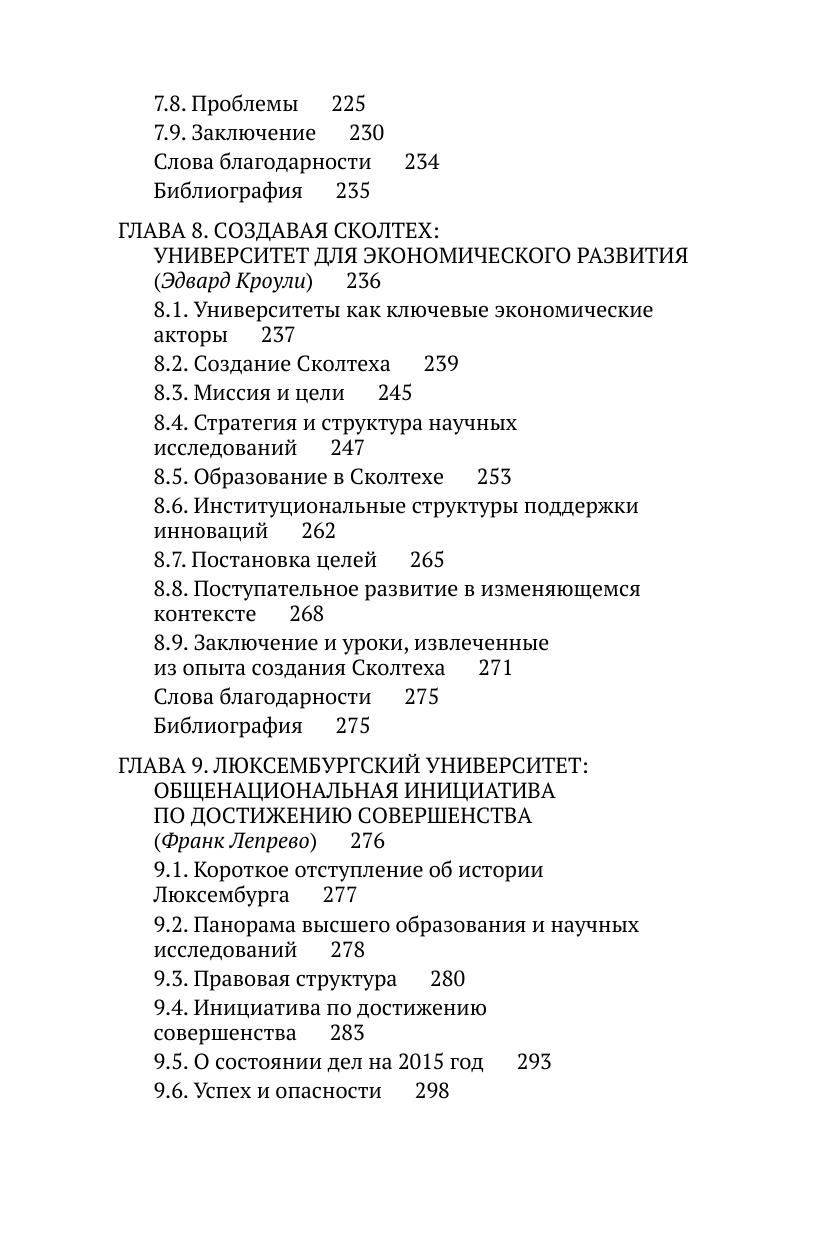 7.8. Проблемы 225

7.9. Заключение 230

Слова благодарности 234

Библиография 235

ГЛАВА 8. СОЗДАВАЯ СКОЛТЕХ: УНИВЕРСИТЕТ ДЛЯ ЭКОНОМИЧЕСКОГО РАЗВИТИЯ (Эдвард Кроули) 236

8.1. Университеты как ключевые экономические акторы 237

8.2. Создание Сколтеха 239

8.3. Миссия и цели 245

8.4. Стратегия и структура научных исследований 247

8.5. Образование в Сколтехе 253

8.6. Институциональные структуры поддержки инноваций 262

8.7. Постановка целей 265

8.8. Поступательное развитие в изменяющемся контексте 268

8.9. Заключение и уроки, извлеченные из опыта создания Сколтеха 271

Слова благодарности 275

Библиография 275

ГЛАВА 9. ЛЮКСЕМБУРГСКИЙ УНИВЕРСИТЕТ: ОБЩЕНАЦИОНАЛЬНАЯ ИНИЦИАТИВА ПО ДОСТИЖЕНИЮ СОВЕРШЕНСТВА (Франк Лепрево) 276

9.1. Короткое отступление об истории Люксембурга 277

9.2. Панорама высшего образования и научных исследований 278

9.3. Правовая структура 280

9.4. Инициатива по достижению совершенства 283

9.5. О состоянии дел на 2015 год 293

9.6. Успех и опасности 298